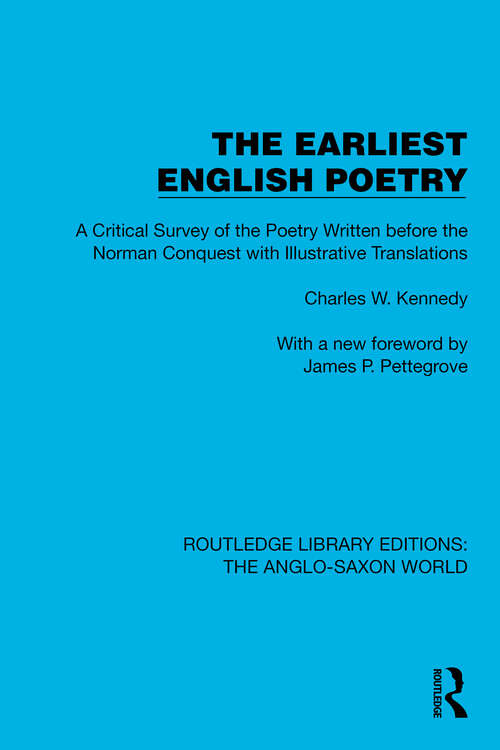 THE EARLIEST ENGLISH POETRY

A Critical Survey of the Poetry Written before the Norman Conquest with Illustrative Translations

Charles W. Kennedy

With a new foreword by James P. Pettegrove

ROUTLEDGE LIBRARY EDITIONS: THE ANGLO-SAXON WORLD

ROUTLEDGE